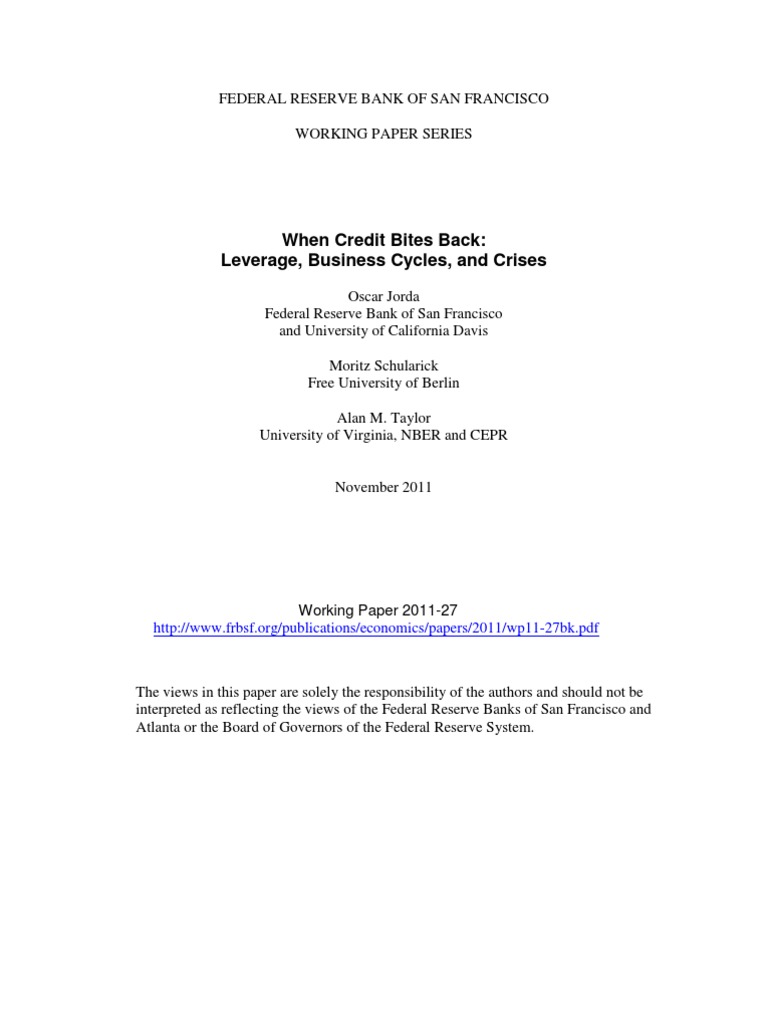 FEDERAL RESERVE BANK OF SAN FRANCISCO

WORKING PAPER SERIES

When Credit Bites Back:
Leverage, Business Cycles, and Crises

Oscar Jorda
Federal Reserve Bank of San Francisco
and University of California Davis

Moritz Schularick
Free University of Berlin

Alan M. Taylor
University of Virginia, NBER and CEPR

November 2011

Working Paper 2011-27
http://www.frbsf.org/publications/economics/papers/2011/wp11-27bk.pdf

The views in this paper are solely the responsibility of the authors and should not be interpreted as reflecting the views of the Federal Reserve Banks of San Francisco and Atlanta or the Board of Governors of the Federal Reserve System.